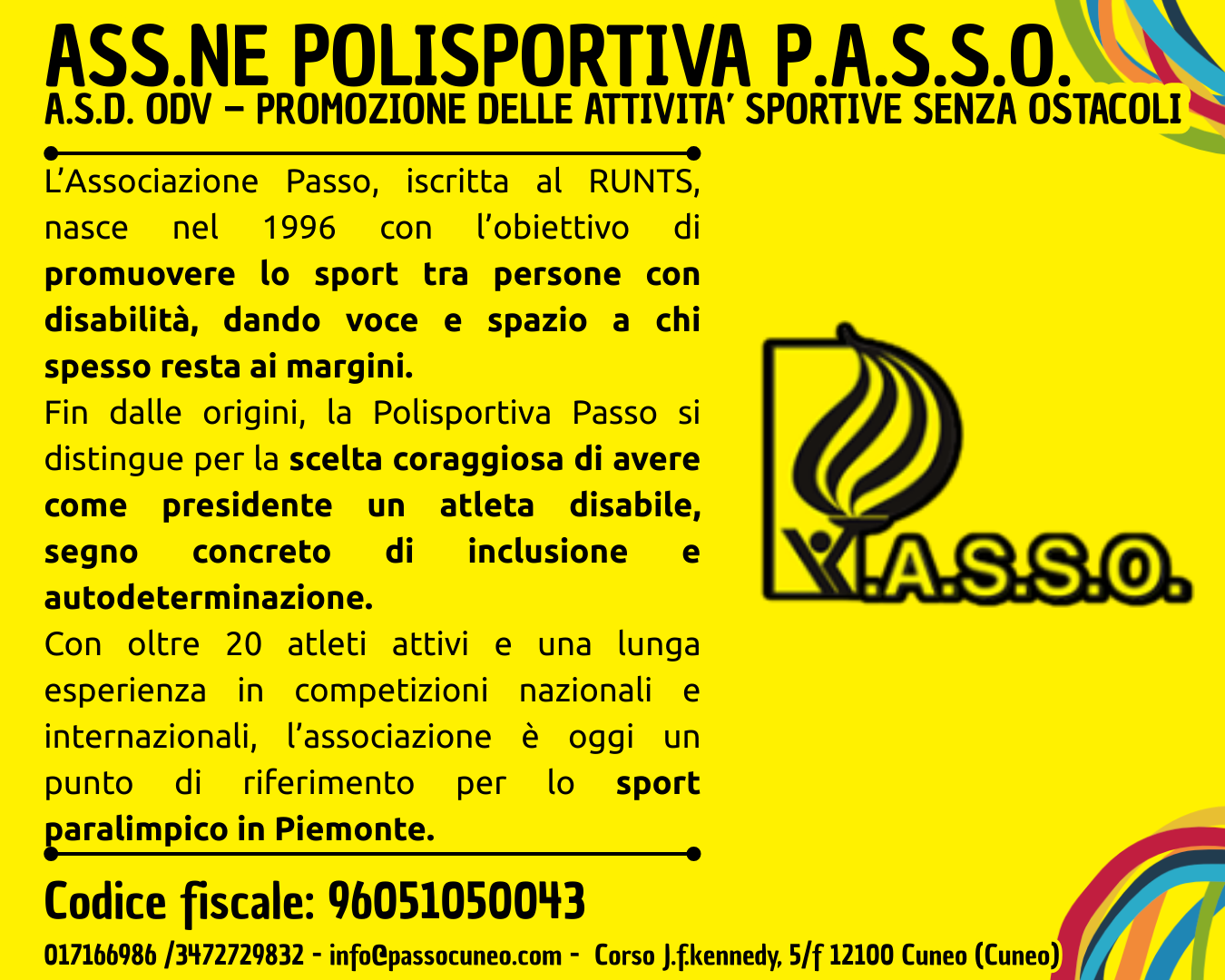 ASS.NE POLISPORTIVA P.A.S.S.O.
A.S.D. ODV – PROMOZIONE DELLE ATTIVITA' SPORTIVE SENZA OSTACOLI

L'Associazione Passo, iscritta al RUNTS, nasce nel 1996 con l'obiettivo di promuovere lo sport tra persone con disabilità, dando voce e spazio a chi spesso resta ai margini.

Fin dalle origini, la Polisportiva Passo si distingue per la scelta coraggiosa di avere come presidente un atleta disabile, segno concreto di inclusione e autodeterminazione.

Con oltre 20 atleti attivi e una lunga esperienza in competizioni nazionali e internazionali, l'associazione è oggi un punto di riferimento per lo sport paralimpico in Piemonte.

P.A.S.S.O.

Codice fiscale: 96051050043

017166986 /3472729832 - info@passocuneo.com - Corso J.f.kennedy, 5/f 12100 Cuneo (Cuneo)